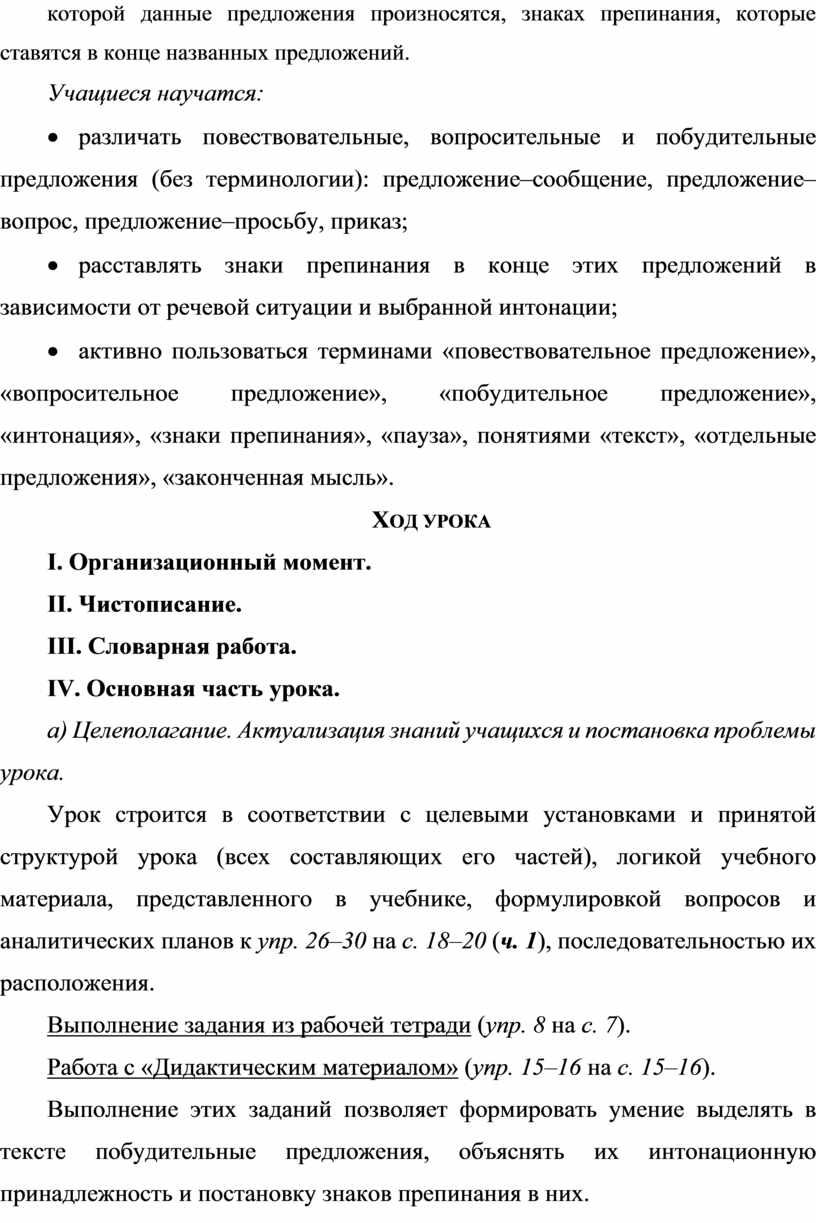 которой данные предложения произносятся, знаках препинания, которые ставятся в конце названных предложений.

Учащиеся научатся:

• различать повествовательные, вопросительные и побудительные предложения (без терминологии): предложение–сообщение, предложение–вопрос, предложение–просьбу, приказ;

• расставлять знаки препинания в конце этих предложений в зависимости от речевой ситуации и выбранной интонации;

• активно пользоваться терминами «повествовательное предложение», «вопросительное предложение», «побудительное предложение», «интонация», «знаки препинания», «пауза», понятиями «текст», «отдельные предложения», «законченная мысль».

ХОД УРОКА

I. Организационный момент.

II. Чистописание.

III. Словарная работа.

IV. Основная часть урока.

а) Целеполагание. Актуализация знаний учащихся и постановка проблемы урока.

Урок строится в соответствии с целевыми установками и принятой структурой урока (всех составляющих его частей), логикой учебного материала, представленного в учебнике, формулировкой вопросов и аналитических планов к упр. 26–30 на с. 18–20 (ч. 1), последовательностью их расположения.

Выполнение задания из рабочей тетради (упр. 8 на с. 7).

Работа с «Дидактическим материалом» (упр. 15–16 на с. 15–16).

Выполнение этих заданий позволяет формировать умение выделять в тексте побудительные предложения, объяснять их интонационную принадлежность и постановку знаков препинания в них.